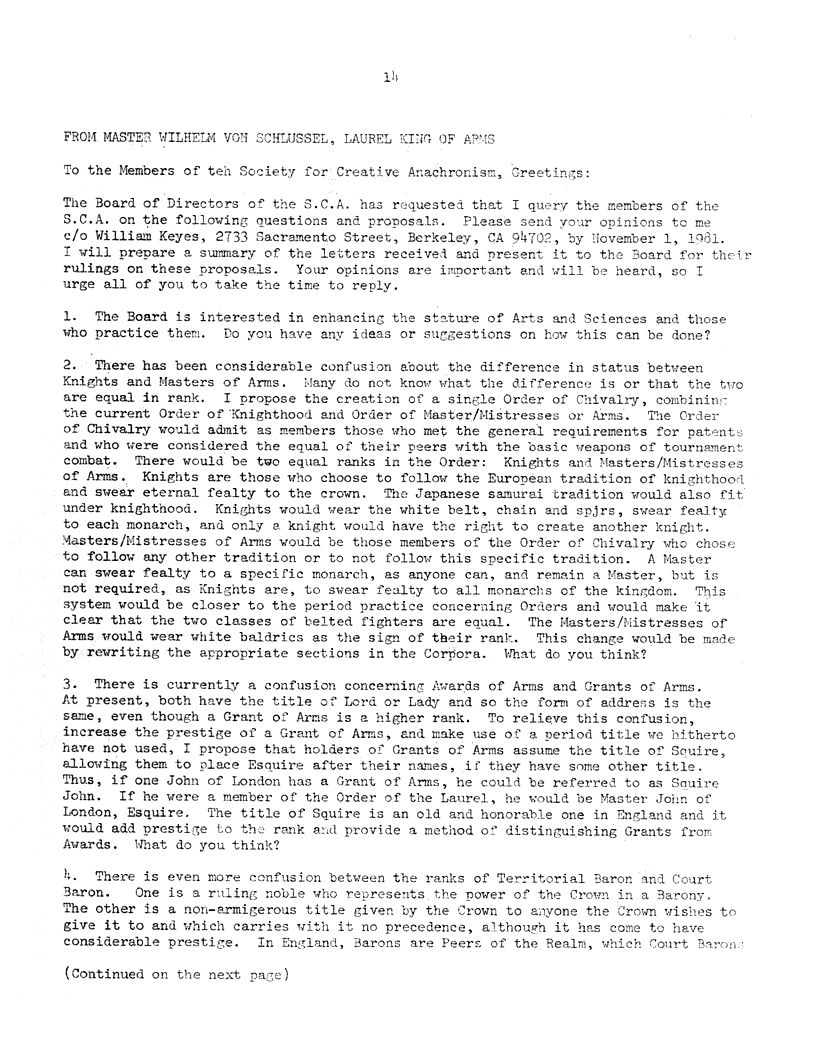 14

FROM MASTER WILHELM VON SCHLUSSEL, LAUREL KING OF ARMS

To the Members of teh Society for Creative Anachronism, Greetings:

The Board of Directors of the S.C.A. has requested that I query the members of the S.C.A. on the following questions and proposals. Please send your opinions to me c/o William Keyes, 2733 Sacramento Street, Berkeley, CA 94702, by November 1, 1981. I will prepare a summary of the letters received and present it to the Board for their rulings on these proposals. Your opinions are important and will be heard, so I urge all of you to take the time to reply.

1. The Board is interested in enhancing the stature of Arts and Sciences and those who practice them. Do you have any ideas or suggestions on how this can be done?

2. There has been considerable confusion about the difference in status between Knights and Masters of Arms. Many do not know what the difference is or that the two are equal in rank. I propose the creation of a single Order of Chivalry, combining the current Order of Knighthood and Order of Master/Mistresses or Arms. The Order of Chivalry would admit as members those who met the general requirements for patents and who were considered the equal of their peers with the basic weapons of tournament combat. There would be two equal ranks in the Order: Knights and Masters/Mistresses of Arms. Knights are those who choose to follow the European tradition of knighthood and swear eternal fealty to the crown. The Japanese samurai tradition would also fit under knighthood. Knights would wear the white belt, chain and spjrs, swear fealty to each monarch, and only a knight would have the right to create another knight. Masters/Mistresses of Arms would be those members of the Order of Chivalry who chose to follow any other tradition or to not follow this specific tradition. A Master can swear fealty to a specific monarch, as anyone can, and remain a Master, but is not required, as Knights are, to swear fealty to all monarchs of the kingdom. This system would be closer to the period practice concerning Orders and would make it clear that the two classes of belted fighters are equal. The Masters/Mistresses of Arms would wear white baldrics as the sign of their rank. This change would be made by rewriting the appropriate sections in the Corpora. What do you think?

3. There is currently a confusion concerning Awards of Arms and Grants of Arms. At present, both have the title of Lord or Lady and so the form of address is the same, even though a Grant of Arms is a higher rank. To relieve this confusion, increase the prestige of a Grant of Arms, and make use of a period title we hitherto have not used, I propose that holders of Grants of Arms assume the title of Squire, allowing them to place Esquire after their names, if they have some other title. Thus, if one John of London has a Grant of Arms, he could be referred to as Squire John. If he were a member of the Order of the Laurel, he would be Master John of London, Esquire. The title of Squire is an old and honorable one in England and it would add prestige to the rank and provide a method of distinguishing Grants from Awards. What do you think?

4. There is even more confusion between the ranks of Territorial Baron and Court Baron. One is a ruling noble who represents the power of the Crown in a Barony. The other is a non-armigerous title given by the Crown to anyone the Crown wishes to give it to and which carries with it no precedence, although it has come to have considerable prestige. In England, Barons are Peers of the Realm, which Court Barons

(Continued on the next page)